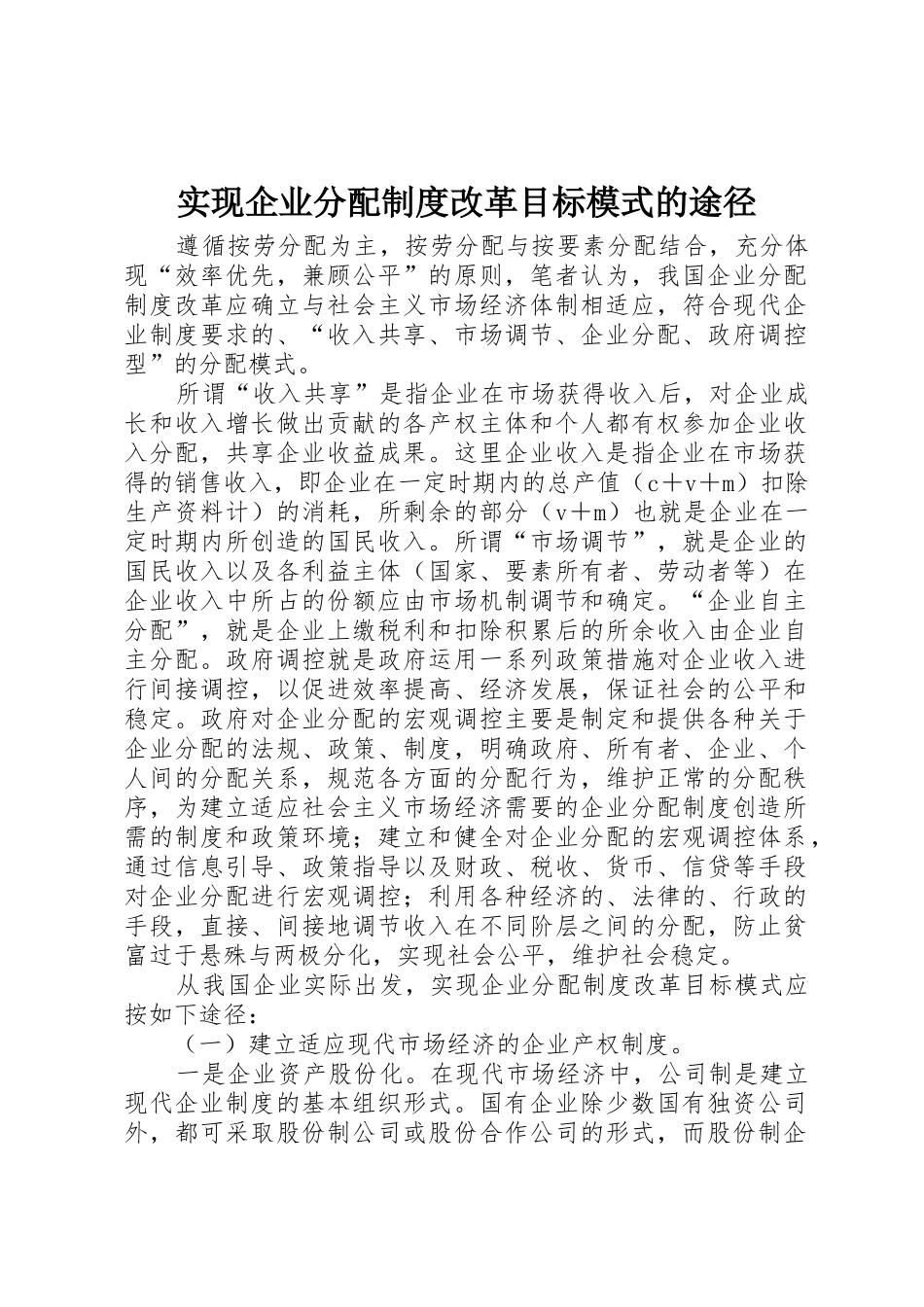 实现企业分配制度改革目标模式的途径

遵循按劳分配为主，按劳分配与按要素分配结合，充分体现“效率优先，兼顾公平”的原则，笔者认为，我国企业分配制度改革应确立与社会主义市场经济体制相适应，符合现代企业制度要求的、“收入共享、市场调节、企业分配、政府调控型”的分配模式。

所谓“收入共享”是指企业在市场获得收入后，对企业成长和收入增长做出贡献的各产权主体和个人都有权参加企业收入分配，共享企业收益成果。这里企业收入是指企业在市场获得的销售收入，即企业在一定时期内的总产值（c＋v＋m）扣除生产资料计）的消耗，所剩余的部分（v＋m）也就是企业在一定时期内所创造的国民收入。所谓“市场调节”，就是企业的国民收入以及各利益主体（国家、要素所有者、劳动者等）在企业收入中所占的份额应由市场机制调节和确定。“企业自主分配”，就是企业上缴税利和扣除积累后的所余收入由企业自主分配。政府调控就是政府运用一系列政策措施对企业收入进行间接调控，以促进效率提高、经济发展，保证社会的公平和稳定。政府对企业分配的宏观调控主要是制定和提供各种关于企业分配的法规、政策、制度，明确政府、所有者、企业、个人间的分配关系，规范各方面的分配行为，维护正常的分配秩序，为建立适应社会主义市场经济需要的企业分配制度创造所需的制度和政策环境；建立和健全对企业分配的宏观调控体系，通过信息引导、政策指导以及财政、税收、货币、信贷等手段对企业分配进行宏观调控；利用各种经济的、法律的、行政的手段，直接、间接地调节收入在不同阶层之间的分配，防止贫富过于悬殊与两极分化，实现社会公平，维护社会稳定。

从我国企业实际出发，实现企业分配制度改革目标模式应按如下途径：

（一）建立适应现代市场经济的企业产权制度。

一是企业资产股份化。在现代市场经济中，公司制是建立现代企业制度的基本组织形式。国有企业除少数国有独资公司外，都可采取股份制公司或股份合作公司的形式，而股份制企